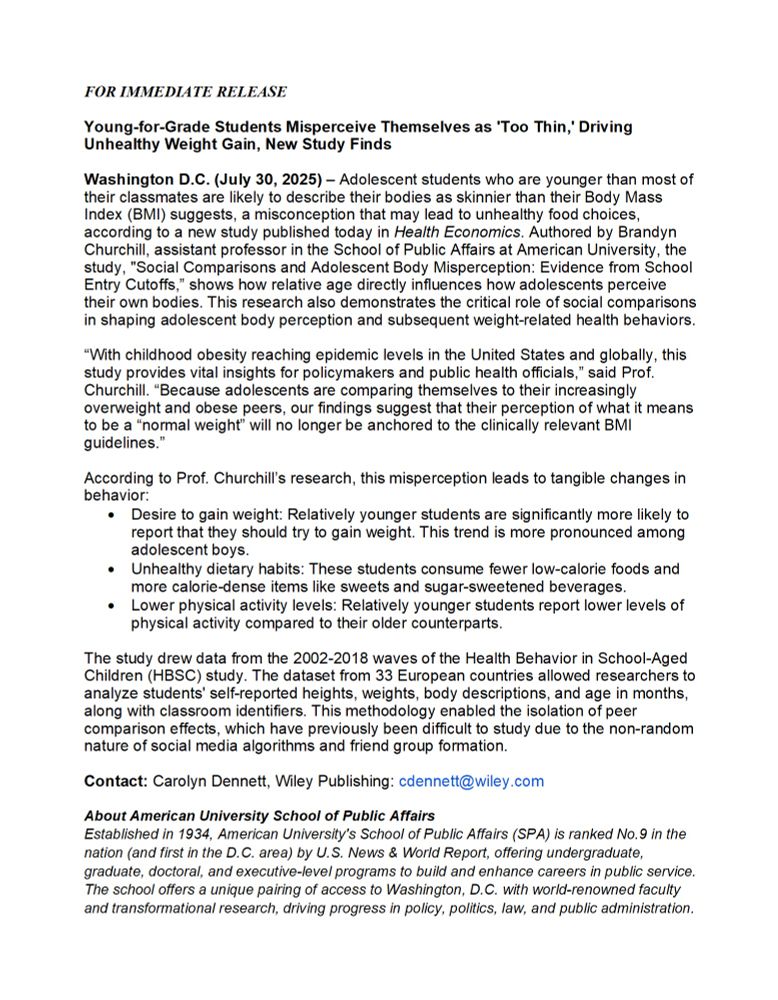 FOR IMMEDIATE RELEASE

Young-for-Grade Students Misperceive Themselves as 'Too Thin,' Driving Unhealthy Weight Gain, New Study Finds

Washington D.C. (July 30, 2025) – Adolescent students who are younger than most of their classmates are likely to describe their bodies as skinnier than their Body Mass Index (BMI) suggests, a misconception that may lead to unhealthy food choices, according to a new study published today in Health Economics. Authored by Brandyn Churchill, assistant professor in the School of Public Affairs at American University, the study, "Social Comparisons and Adolescent Body Misperception: Evidence from School Entry Cutoffs," shows how relative age directly influences how adolescents perceive their own bodies. This research also demonstrates the critical role of social comparisons in shaping adolescent body perception and subsequent weight-related health behaviors.

"With childhood obesity reaching epidemic levels in the United States and globally, this study provides vital insights for policymakers and public health officials," said Prof. Churchill. "Because adolescents are comparing themselves to their increasingly overweight and obese peers, our findings suggest that their perception of what it means to be a "normal weight" will no longer be anchored to the clinically relevant BMI guidelines."

According to Prof. Churchill's research, this misperception leads to tangible changes in behavior:
• Desire to gain weight: Relatively younger students are significantly more likely to report that they should try to gain weight. This trend is more pronounced among adolescent boys.
• Unhealthy dietary habits: These students consume fewer low-calorie foods and more calorie-dense items like sweets and sugar-sweetened beverages.
• Lower physical activity levels: Relatively younger students report lower levels of physical activity compared to their older counterparts.

The study drew data from the 2002-2018 waves of the Health Behavior in School-Aged Children (HBSC) study. The dataset from 33 European countries allowed researchers to analyze students' self-reported heights, weights, body descriptions, and age in months, along with classroom identifiers. This methodology enabled the isolation of peer comparison effects, which have previously been difficult to study due to the non-random nature of social media algorithms and friend group formation.

Contact: Carolyn Dennett, Wiley Publishing: cdennett@wiley.com

About American University School of Public Affairs
Established in 1934, American University's School of Public Affairs (SPA) is ranked No.9 in the nation (and first in the D.C. area) by U.S. News & World Report, offering undergraduate, graduate, doctoral, and executive-level programs to build and enhance careers in public service. The school offers a unique pairing of access to Washington, D.C. with world-renowned faculty and transformational research, driving progress in policy, politics, law, and public administration.